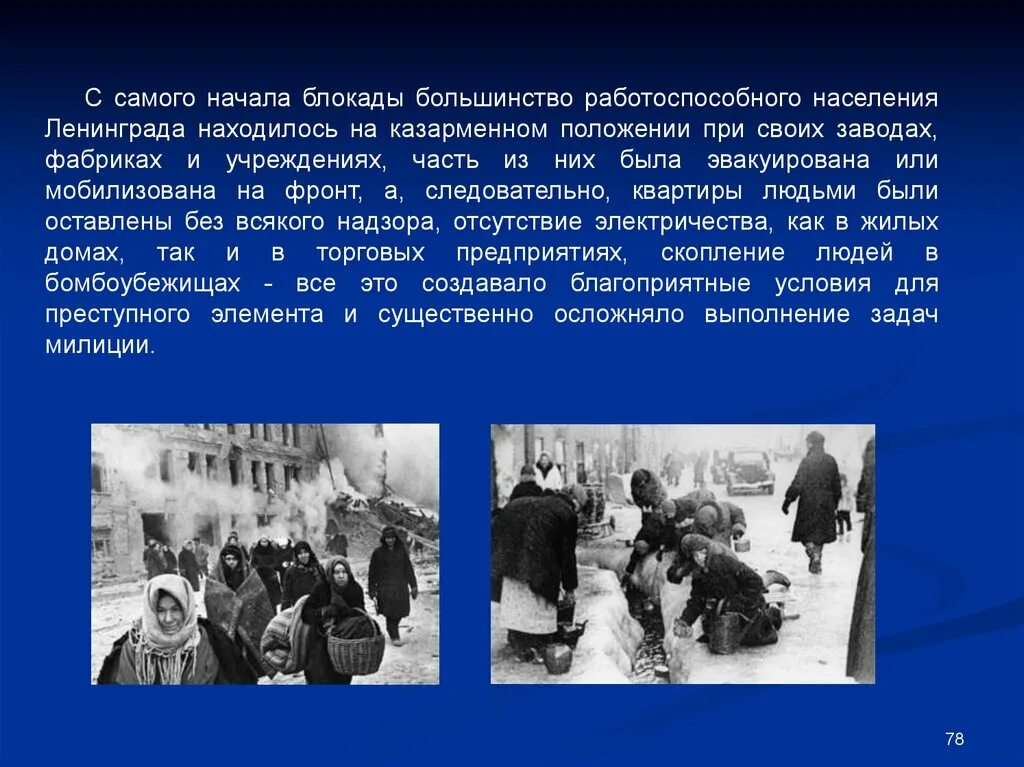 С самого начала блокады большинство работоспособного населения Ленинграда находилось на казарменном положении при своих заводах, фабриках и учреждениях, часть из них была эвакуирована или мобилизована на фронт, а, следовательно, квартиры людьми были оставлены без всякого надзора, отсутствие электричества, как в жилых домах, так и в торговых предприятиях, скопление людей в бомбоубежищах - все это создавало благоприятные условия для преступного элемента и существенно осложняло выполнение задач милиции.

78